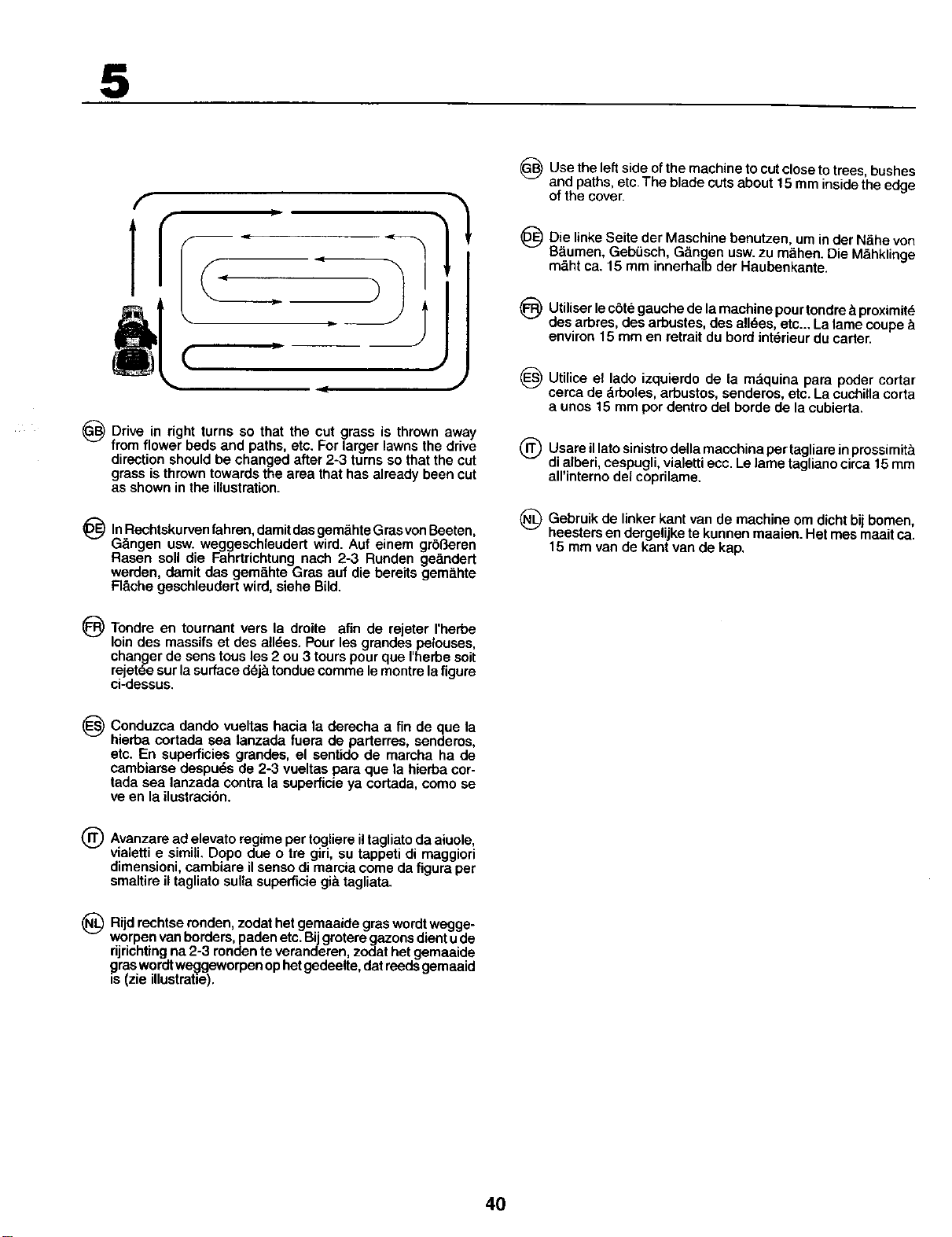 5

GB Drive in right turns so that the cut grass is thrown away from flower beds and paths, etc. For larger lawns the drive direction should be changed after 2-3 turns so that the cut grass is thrown towards the area that has already been cut as shown in the illustration.

DE In Rechtskurven fahren, damit das gemähte Gras von Beeten, Gängen usw. weggeschleudert wird. Auf einem größeren Rasen soll die Fahrtrichtung nach 2-3 Runden geändert werden, damit das gemähte Gras auf die bereits gemähte Fläche geschleudert wird, siehe Bild.

FR Tondre en tournant vers la droite afin de rejeter l'herbe loin des massifs et des allées. Pour les grandes pelouses, changer de sens tous les 2 ou 3 tours pour que l'herbe soit rejetée sur la surface déjà tondue comme le montre la figure ci-dessus.

ES Conduzca dando vueltas hacia la derecha a fin de que la hierba cortada sea lanzada fuera de parterres, senderos, etc. En superficies grandes, el sentido de marcha ha de cambiarse después de 2-3 vueltas para que la hierba cortada sea lanzada contra la superficie ya cortada, como se ve en la ilustración.

IT Avanzare ad elevato regime per togliere il tagliato da aiuole, vialetti e simili. Dopo due o tre giri, su tappeti di maggiori dimensioni, cambiare il senso di marcia come da figura per smaltire il tagliato sulla superficie già tagliata.

NL Rijd rechtse ronden, zodat het gemaaide gras wordt weggeworpen van borders, paden etc. Bij grotere gazons dient u de rijrichting na 2-3 ronden te veranderen, zodat het gemaaide gras wordt weggeworpen op het gedeelte, dat reeds gemaaid is (zie illustratie).

GB Use the left side of the machine to cut close to trees, bushes and paths, etc. The blade cuts about 15 mm inside the edge of the cover.

DE Die linke Seite der Maschine benutzen, um in der Nähe von Bäumen, Gebüsch, Gängen usw. zu mähen. Die Mähklinge mäht ca. 15 mm innerhalb der Haubenkante.

FR Utiliser le côté gauche de la machine pour tondre à proximité des arbres, des arbustes, des allées, etc... La lame coupe à environ 15 mm en retrait du bord intérieur du carter.

ES Utilice el lado izquierdo de la máquina para poder cortar cerca de árboles, arbustos, senderos, etc. La cuchilla corta a unos 15 mm por dentro del borde de la cubierta.

IT Usare il lato sinistro della macchina per tagliare in prossimità di alberi, cespugli, vialetti ecc. Le lame tagliano circa 15 mm all'interno del coprilame.

NL Gebruik de linker kant van de machine om dicht bij bomen, heesters en dergelijke te kunnen maaien. Het mes maait ca. 15 mm van de kant van de kap.

40